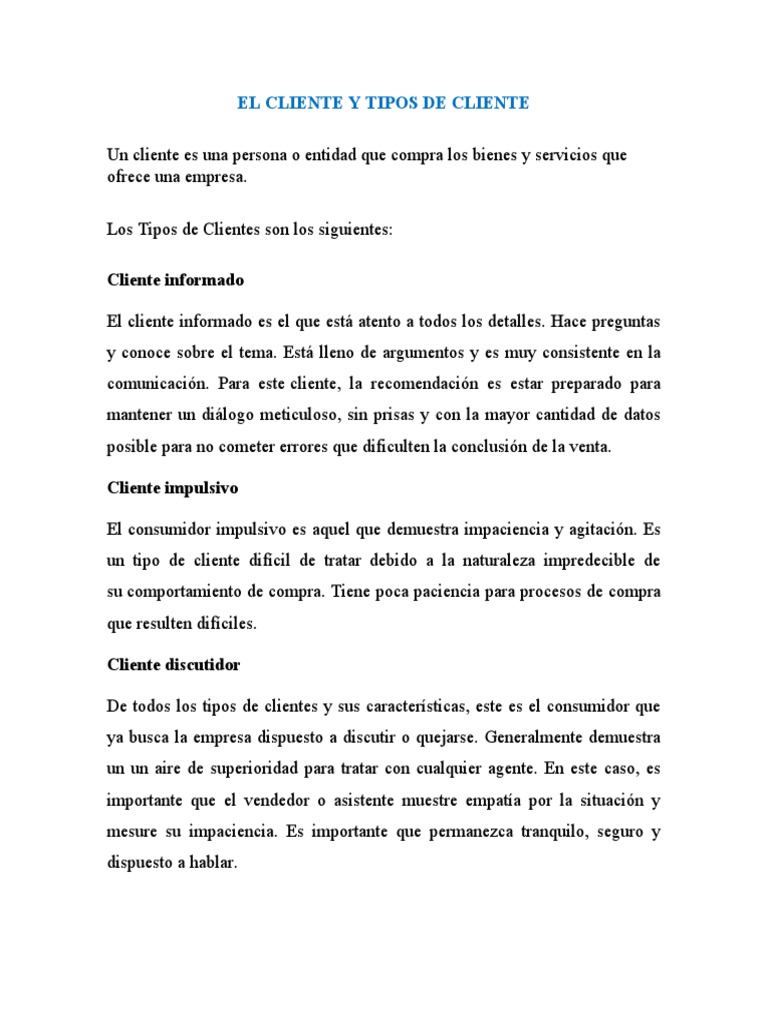 EL CLIENTE Y TIPOS DE CLIENTE

Un cliente es una persona o entidad que compra los bienes y servicios que ofrece una empresa.

Los Tipos de Clientes son los siguientes:

Cliente informado

El cliente informado es el que está atento a todos los detalles. Hace preguntas y conoce sobre el tema. Está lleno de argumentos y es muy consistente en la comunicación. Para este cliente, la recomendación es estar preparado para mantener un diálogo meticuloso, sin prisas y con la mayor cantidad de datos posible para no cometer errores que dificulten la conclusión de la venta.

Cliente impulsivo

El consumidor impulsivo es aquel que demuestra impaciencia y agitación. Es un tipo de cliente difícil de tratar debido a la naturaleza impredecible de su comportamiento de compra. Tiene poca paciencia para procesos de compra que resulten difíciles.

Cliente discutidor

De todos los tipos de clientes y sus características, este es el consumidor que ya busca la empresa dispuesto a discutir o quejarse. Generalmente demuestra un un aire de superioridad para tratar con cualquier agente. En este caso, es importante que el vendedor o asistente muestre empatía por la situación y mesure su impaciencia. Es importante que permanezca tranquilo, seguro y dispuesto a hablar.